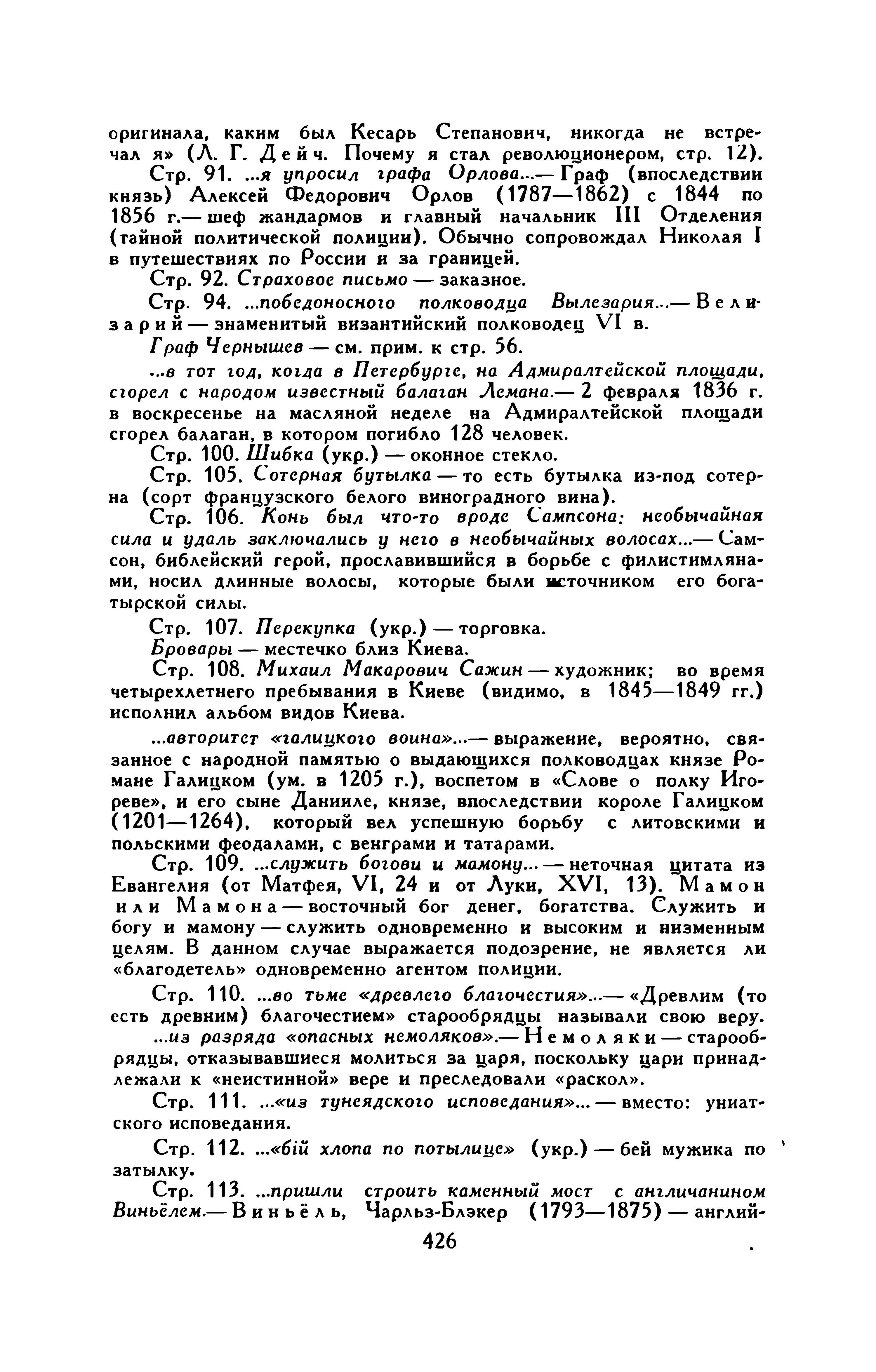 оригинала, каким был Кесарь Степанович, никогда не встречал я» (Л. Г. Дейч. Почему я стал революционером, стр. 12).

Стр. 91. ...я упросил графа Орлова...— Граф (впоследствии князь) Алексей Федорович Орлов (1787—1862) с 1844 по 1856 г.— шеф жандармов и главный начальник III Отделения (тайной политической полиции). Обычно сопровождал Николая I в путешествиях по России и за границей.

Стр. 92. Страховое письмо — заказное.

Стр. 94. ...победоносного полководца Вылезария...— Велизарий — знаменитый византийский полководец VI в.

Граф Чернышев — см. прим. к стр. 56.

...в тот год, когда в Петербурге, на Адмиралтейской площади, сгорел с народом известный балаган Лемана.— 2 февраля 1836 г. в воскресенье на масляной неделе на Адмиралтейской площади сгорел балаган, в котором погибло 128 человек.

Стр. 100. Шибка (укр.) — оконное стекло.

Стр. 105. Сотерная бутылка — то есть бутылка из-под сотерна (сорт французского белого виноградного вина).

Стр. 106. Конь был что-то вроде Сампсона: необычайная сила и удаль заключались у него в необычайных волосах...— Самсон, библейский герой, прославившийся в борьбе с филистимлянами, носил длинные волосы, которые были источником его богатырской силы.

Стр. 107. Перекупка (укр.) — торговка.

Бровары — местечко близ Киева.

Стр. 108. Михаил Макарович Сажин — художник; во время четырехлетнего пребывания в Киеве (видимо, в 1845—1849 гг.) исполнил альбом видов Киева.

...авторитет «галицкого воина»...— выражение, вероятно, связанное с народной памятью о выдающихся полководцах князе Романе Галицком (ум. в 1205 г.), воспетом в «Слове о полку Игореве», и его сыне Данииле, князе, впоследствии короле Галицком (1201—1264), который вел успешную борьбу с литовскими и польскими феодалами, с венграми и татарами.

Стр. 109. ...служить богови и мамону... — неточная цитата из Евангелия (от Матфея, VI, 24 и от Луки, XVI, 13). Мамон или Мамона — восточный бог денег, богатства. Служить и богу и мамону — служить одновременно и высоким и низменным целям. В данном случае выражается подозрение, не является ли «благодетель» одновременно агентом полиции.

Стр. 110. ...во тьме «древлего благочестия»...— «Древлим (то есть древним) благочестием» старообрядцы называли свою веру.

...из разряда «опасных немоляков».— Немоляки — старообрядцы, отказывавшиеся молиться за царя, поскольку цари принадлежали к «неистинной» вере и преследовали «раскол».

Стр. 111. ...«из тунеядского исповедания»... — вместо: униатского исповедания.

Стр. 112. ...«бій хлопа по потылице» (укр.) — бей мужика по затылку.

Стр. 113. ...пришли строить каменный мост с англичанином Виньёлем.— Виньёль, Чарльз-Блэкер (1793—1875) — англий-

426